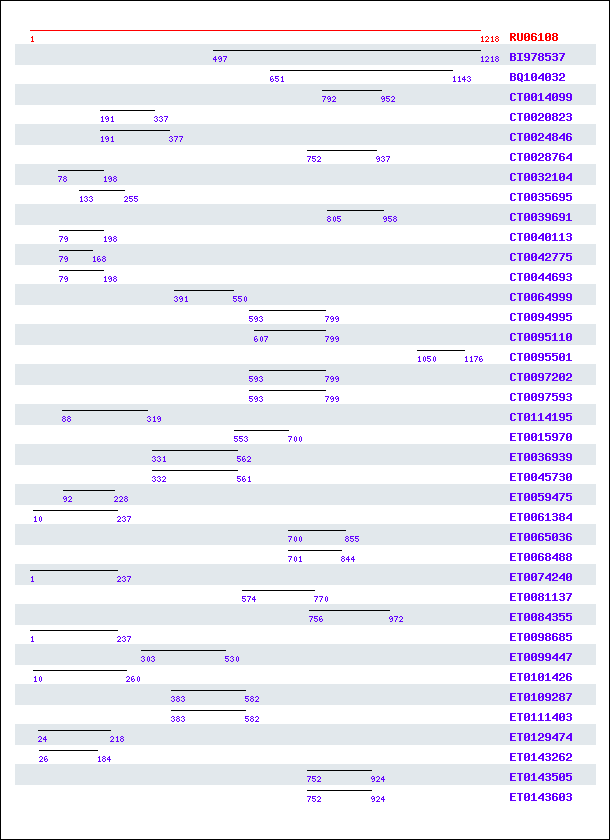 1 1218 RU06108
497 1218 BI978537
651 1143 BQ104032
792 952 CT0014099
191 337 CT0020823
191 377 CT0024846
752 937 CT0028764
78 198 CT0032104
133 255 CT0035695
805 958 CT0039691
79 198 CT0040113
79 168 CT0042775
79 198 CT0044693
391 550 CT0064999
593 799 CT0094995
607 799 CT0095110
1050 1176 CT0095501
593 799 CT0097202
593 799 CT0097593
88 319 CT0114195
553 700 ET0015970
331 562 ET0036939
332 561 ET0045730
92 228 ET0059475
10 237 ET0061384
700 855 ET0065036
701 844 ET0068488
1 237 ET0074240
574 770 ET0081137
756 972 ET0084355
1 237 ET0098685
303 530 ET0099447
10 260 ET0101426
383 582 ET0109287
383 582 ET0111403
24 218 ET0129474
26 184 ET0143262
752 924 ET0143505
752 924 ET0143603